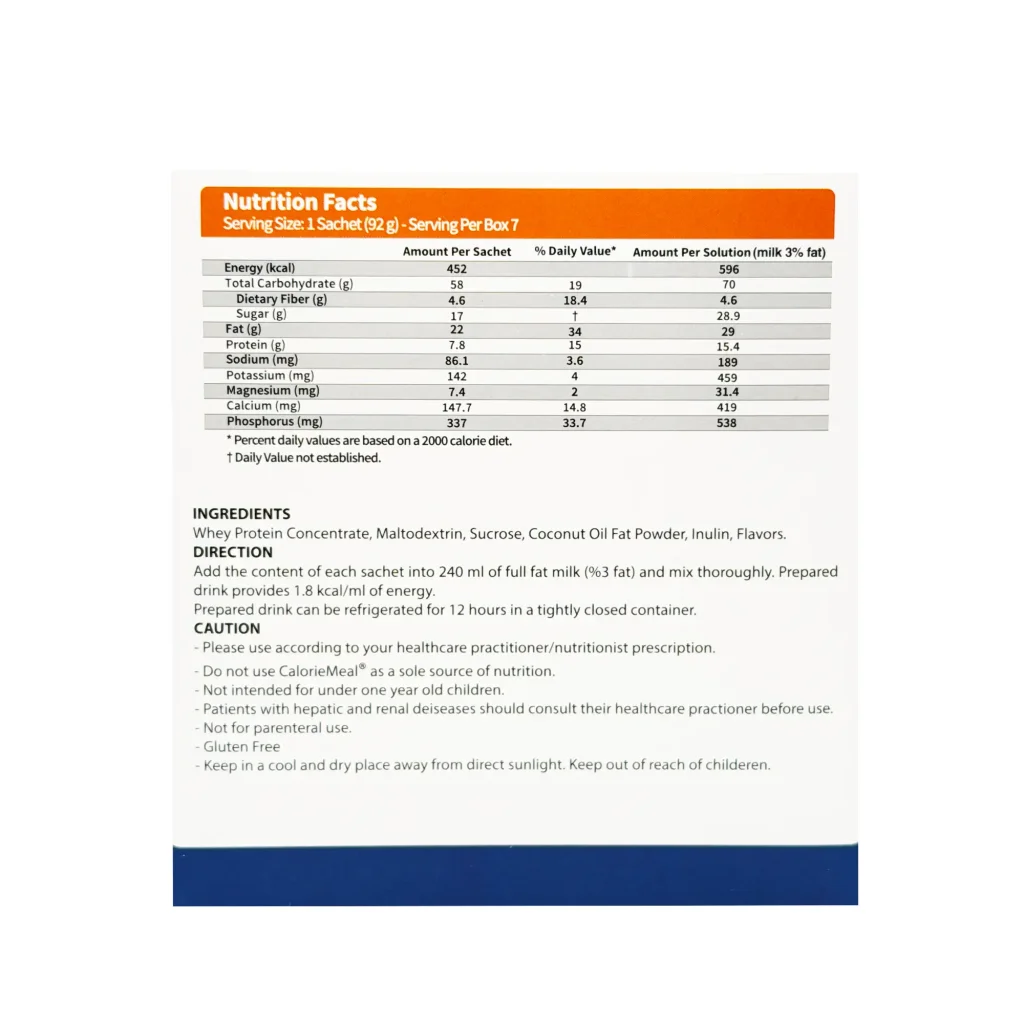 Nutrition Facts
Serving Size: 1 Sachet (92 g) - Serving Per Box 7

| | Amount Per Sachet | % Daily Value* | Amount Per Solution (milk 3% fat) |
|---|---|---|---|
| Energy (kcal) | 452 | | 596 |
| Total Carbohydrate (g) | 58 | 19 | 70 |
| Dietary Fiber (g) | 4.6 | 18.4 | 4.6 |
| Sugar (g) | 17 | † | 28.9 |
| Fat (g) | 22 | 34 | 29 |
| Protein (g) | 7.8 | 15 | 15.4 |
| Sodium (mg) | 86.1 | 3.6 | 189 |
| Potassium (mg) | 142 | 4 | 459 |
| Magnesium (mg) | 7.4 | 2 | 31.4 |
| Calcium (mg) | 147.7 | 14.8 | 419 |
| Phosphorus (mg) | 337 | 33.7 | 538 |

* Percent daily values are based on a 2000 calorie diet.
† Daily Value not established.

INGREDIENTS
Whey Protein Concentrate, Maltodextrin, Sucrose, Coconut Oil Fat Powder, Inulin, Flavors.
DIRECTION
Add the content of each sachet into 240 ml of full fat milk (%3 fat) and mix thoroughly. Prepared drink provides 1.8 kcal/ml of energy.
Prepared drink can be refrigerated for 12 hours in a tightly closed container.
CAUTION
- Please use according to your healthcare practitioner/nutritionist prescription.
- Do not use CalorieMeal® as a sole source of nutrition.
- Not intended for under one year old children.
- Patients with hepatic and renal deiseases should consult their healthcare practioner before use.
- Not for parenteral use.
- Gluten Free
- Keep in a cool and dry place away from direct sunlight. Keep out of reach of childeren.